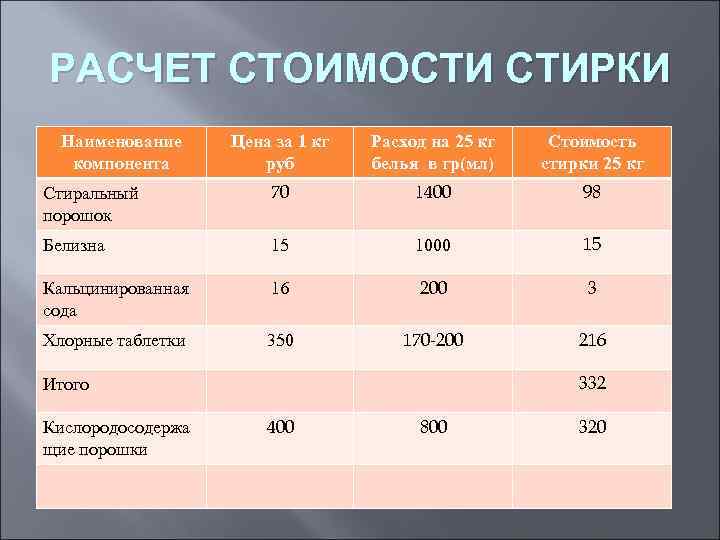 РАСЧЕТ СТОИМОСТИ СТИРКИ

| Наименование компонента | Цена за 1 кг руб | Расход на 25 кг белья в гр(мл) | Стоимость стирки 25 кг |
|---|---|---|---|
| Стиральный порошок | 70 | 1400 | 98 |
| Белизна | 15 | 1000 | 15 |
| Кальцинированная сода | 16 | 200 | 3 |
| Хлорные таблетки | 350 | 170-200 | 216 |
| Итого | | | 332 |
| Кислородосодержащие порошки | 400 | 800 | 320 |
| | | | |